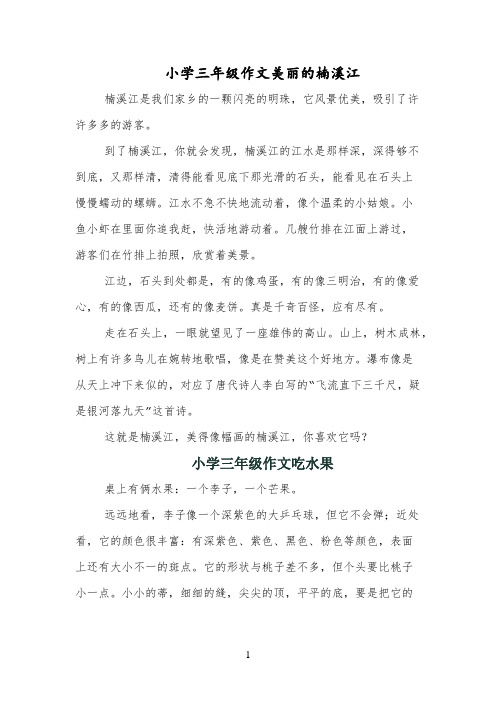 小学三年级作文美丽的楠溪江

楠溪江是我们家乡的一颗闪亮的明珠，它风景优美，吸引了许许多多的游客。

到了楠溪江，你就会发现，楠溪江的江水是那样深，深得够不到底，又那样清，清得能看见底下那光滑的石头，能看见在石头上慢慢蠕动的螺蛳。江水不急不快地流动着，像个温柔的小姑娘。小鱼小虾在里面你追我赶，快活地游动着。几艘竹排在江面上游过，游客们在竹排上拍照，欣赏着美景。

江边，石头到处都是，有的像鸡蛋，有的像三明治，有的像爱心，有的像西瓜，还有的像麦饼。真是千奇百怪，应有尽有。

走在石头上，一眼就望见了一座雄伟的高山。山上，树木成林，树上有许多鸟儿在婉转地歌唱，像是在赞美这个好地方。瀑布像是从天上冲下来似的，对应了唐代诗人李白写的“飞流直下三千尺，疑是银河落九天”这首诗。

这就是楠溪江，美得像幅画的楠溪江，你喜欢它吗？

小学三年级作文吃水果

桌上有俩水果：一个李子，一个芒果。

远远地看，李子像一个深紫色的大乒乓球，但它不会弹；近处看，它的颜色很丰富：有深紫色、紫色、黑色、粉色等颜色，表面上还有大小不一的斑点。它的形状与桃子差不多，但个头要比桃子小一点。小小的蒂，细细的缝，尖尖的顶，平平的底，要是把它的

1